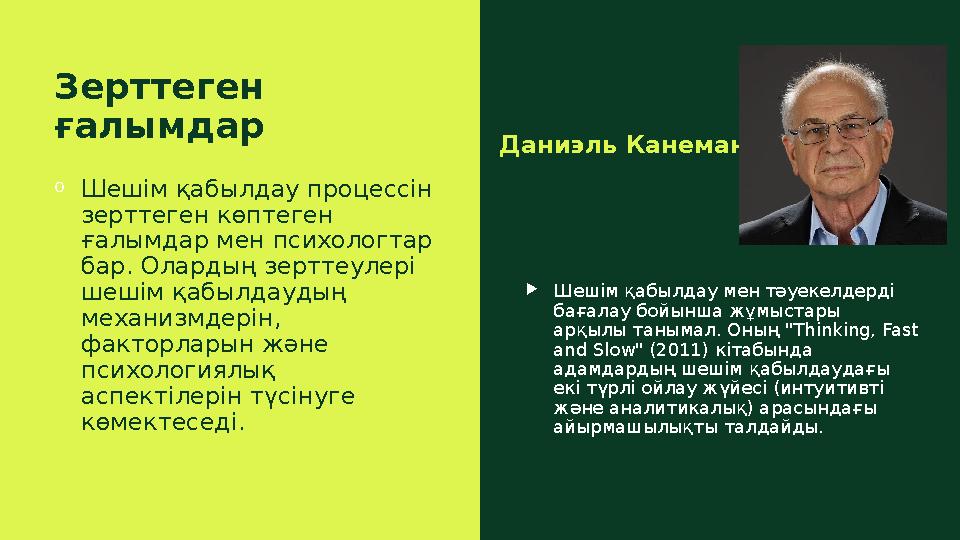 Зерттеген ғалымдар

o Шешім қабылдау процессін зерттеген көптеген ғалымдар мен психологтар бар. Олардың зерттеулері шешім қабылдаудың механизмдерін, факторларын және психологиялық аспектілерін түсінуге көмектеседі.

Даниэль Канеман

Шешім қабылдау мен тәуекелдерді бағалау бойынша жұмыстары арқылы танымал. Оның "Thinking, Fast and Slow" (2011) кітабында адамдардың шешім қабылдаудағы екі түрлі ойлау жүйесі (интуитивті және аналитикалық) арасындағы айырмашылықты талдайды.